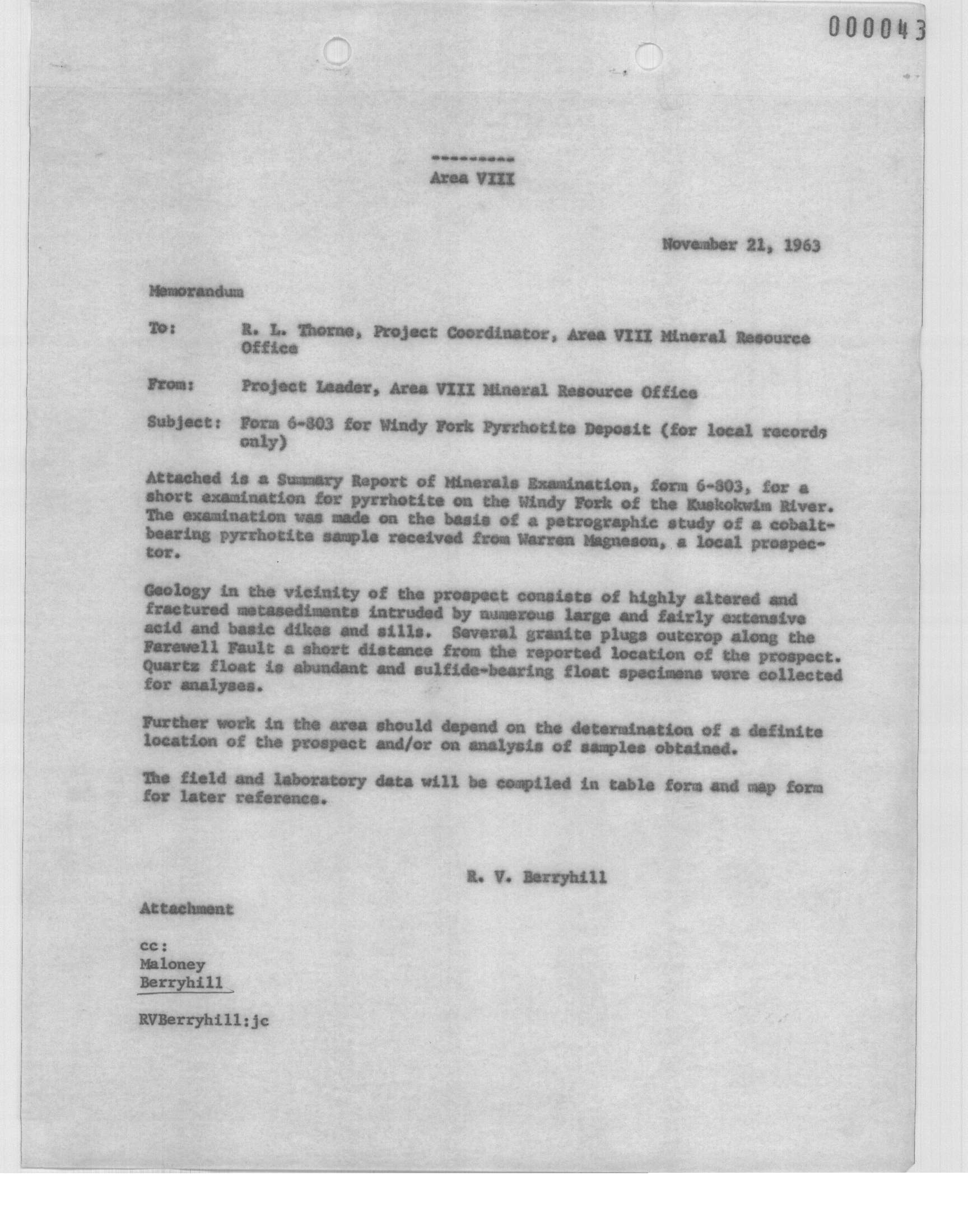 000043

---------
Area VIII

November 21, 1963

Memorandum

To: R. L. Thorne, Project Coordinator, Area VIII Mineral Resource Office

From: Project Leader, Area VIII Mineral Resource Office

Subject: Form 6-803 for Windy Fork Pyrrhotite Deposit (for local records only)

Attached is a Summary Report of Minerals Examination, form 6-803, for a short examination for pyrrhotite on the Windy Fork of the Kuskokwim River. The examination was made on the basis of a petrographic study of a cobalt-bearing pyrrhotite sample received from Warren Magneson, a local prospector.

Geology in the vicinity of the prospect consists of highly altered and fractured metasediments intruded by numerous large and fairly extensive acid and basic dikes and sills. Several granite plugs outcrop along the Farewell Fault a short distance from the reported location of the prospect. Quartz float is abundant and sulfide-bearing float specimens were collected for analyses.

Further work in the area should depend on the determination of a definite location of the prospect and/or on analysis of samples obtained.

The field and laboratory data will be compiled in table form and map form for later reference.

R. V. Berryhill

Attachment

cc:
Maloney
Berryhill

RVBerryhill:jc